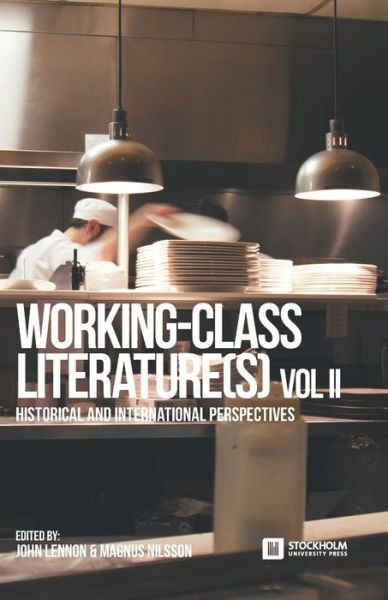 WORKING-CLASS LITERATURE(S) VOL II

HISTORICAL AND INTERNATIONAL PERSPECTIVES

EDITED BY:
JOHN LENNON & MAGNUS NILSSON

STOCKHOLM UNIVERSITY PRESS